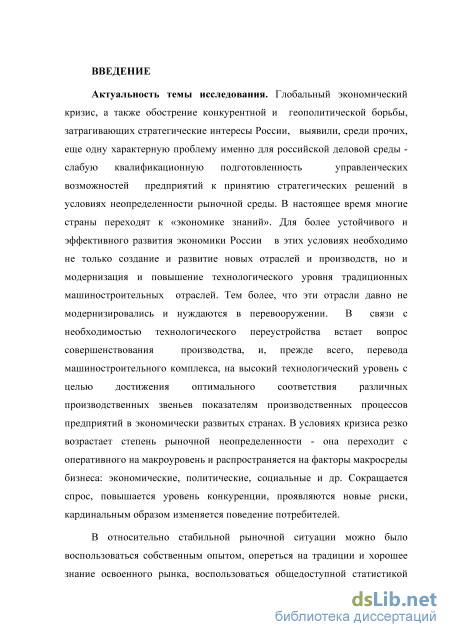 ВВЕДЕНИЕ

Актуальность темы исследования. Глобальный экономический кризис, а также обострение конкурентной и геополитической борьбы, затрагивающих стратегические интересы России, выявили, среди прочих, еще одну характерную проблему именно для российской деловой среды - слабую квалификационную подготовленность управленческих возможностей предприятий к принятию стратегических решений в условиях неопределенности рыночной среды. В настоящее время многие страны переходят к «экономике знаний». Для более устойчивого и эффективного развития экономики России в этих условиях необходимо не только создание и развитие новых отраслей и производств, но и модернизация и повышение технологического уровня традиционных машиностроительных отраслей. Тем более, что эти отрасли давно не модернизировались и нуждаются в перевооружении. В связи с необходимостью технологического переустройства встает вопрос совершенствования производства, и, прежде всего, перевода машиностроительного комплекса, на высокий технологический уровень с целью достижения оптимального соответствия различных производственных звеньев показателям производственных процессов предприятий в экономически развитых странах. В условиях кризиса резко возрастает степень рыночной неопределенности - она переходит с оперативного на макроуровень и распространяется на факторы макросреды бизнеса: экономические, политические, социальные и др. Сокращается спрос, повышается уровень конкуренции, проявляются новые риски, кардинальным образом изменяется поведение потребителей.

В относительно стабильной рыночной ситуации можно было воспользоваться собственным опытом, опереться на традиции и хорошее знание освоенного рынка, воспользоваться общедоступной статистикой

dsLib.net
библиотека диссертаций